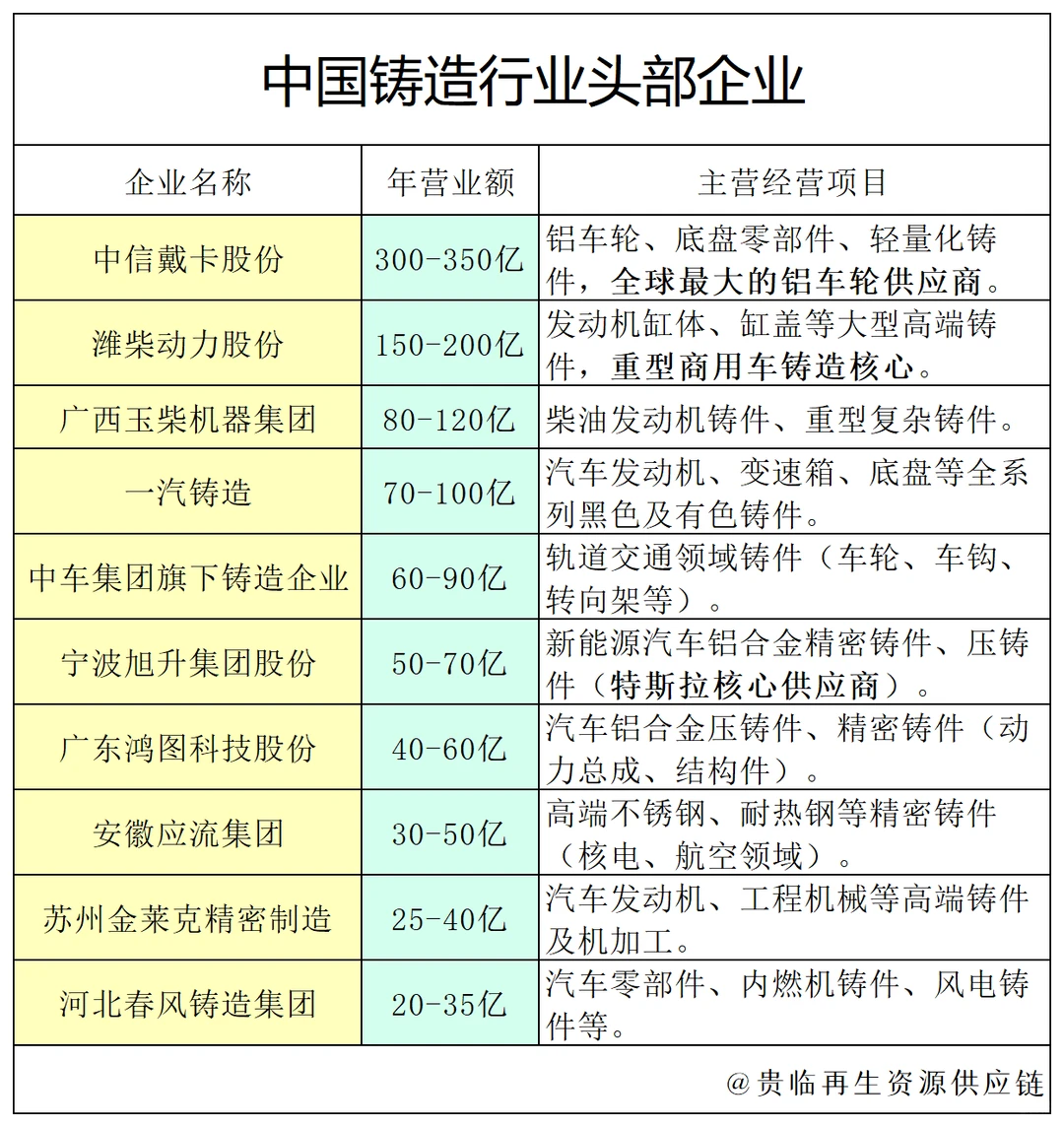 中国铸造行业头部企业

| 企业名称 | 年营业额 | 主营经营项目 |
|---|---|---|
| 中信戴卡股份 | 300-350亿 | 铝车轮、底盘零部件、轻量化铸件，全球最大的铝车轮供应商。 |
| 潍柴动力股份 | 150-200亿 | 发动机缸体、缸盖等大型高端铸件，重型商用车铸造核心。 |
| 广西玉柴机器集团 | 80-120亿 | 柴油发动机铸件、重型复杂铸件。 |
| 一汽铸造 | 70-100亿 | 汽车发动机、变速箱、底盘等全系列黑色及有色铸件。 |
| 中车集团旗下铸造企业 | 60-90亿 | 轨道交通领域铸件（车轮、车钩、转向架等）。 |
| 宁波旭升集团股份 | 50-70亿 | 新能源汽车铝合金精密铸件、压铸件（特斯拉核心供应商）。 |
| 广东鸿图科技股份 | 40-60亿 | 汽车铝合金压铸件、精密铸件（动力总成、结构件）。 |
| 安徽应流集团 | 30-50亿 | 高端不锈钢、耐热钢等精密铸件（核电、航空领域）。 |
| 苏州金莱克精密制造 | 25-40亿 | 汽车发动机、工程机械等高端铸件及机加工。 |
| 河北春风铸造集团 | 20-35亿 | 汽车零部件、内燃机铸件、风电铸件等。 |

@贵临再生资源供应链